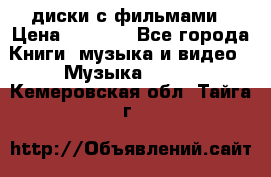 диски с фильмами
Цена Все города
Книги музыка и видео
Музыка
Кемеровская обл Тайга г

http://Объявлений.сайт